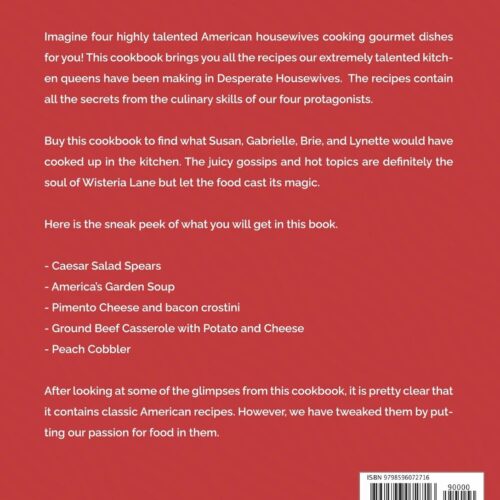 Imagine four highly talented American housewives cooking gourmet dishes for you! This cookbook brings you all the recipes our extremely talented kitchen queens have been making in Desperate Housewives. The recipes contain all the secrets from the culinary skills of our four protagonists.

Buy this cookbook to find what Susan, Gabrielle, Brie, and Lynette would have cooked up in the kitchen. The juicy gossips and hot topics are definitely the soul of Wisteria Lane but let the food cast its magic.

Here is the sneak peek of what you will get in this book.

- Caesar Salad Spears
- America's Garden Soup
- Pimento Cheese and bacon crostini
- Ground Beef Casserole with Potato and Cheese
- Peach Cobbler

After looking at some of the glimpses from this cookbook, it is pretty clear that it contains classic American recipes. However, we have tweaked them by putting our passion for food in them.

ISBN 9798596072716

90000